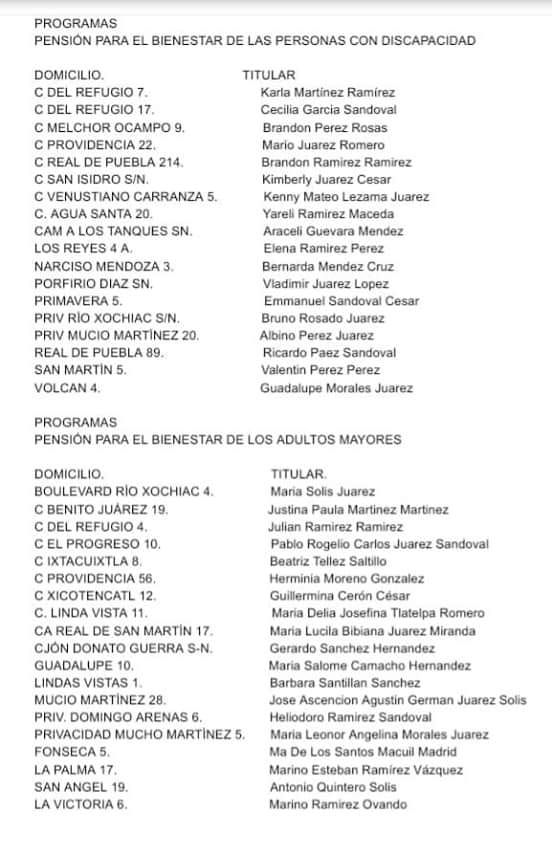 PROGRAMAS
PENSIÓN PARA EL BIENESTAR DE LAS PERSONAS CON DISCAPACIDAD

| DOMICILIO. | TITULAR |
|---|---|
| C DEL REFUGIO 7. | Karla Martínez Ramírez |
| C DEL REFUGIO 17. | Cecilia Garcia Sandoval |
| C MELCHOR OCAMPO 9. | Brandon Perez Rosas |
| C PROVIDENCIA 22. | Mario Juarez Romero |
| C REAL DE PUEBLA 214. | Brandon Ramirez Ramirez |
| C SAN ISIDRO S/N. | Kimberly Juarez Cesar |
| C VENUSTIANO CARRANZA 5. | Kenny Mateo Lezama Juarez |
| C. AGUA SANTA 20. | Yareli Ramirez Maceda |
| CAM A LOS TANQUES SN. | Araceli Guevara Mendez |
| LOS REYES 4 A. | Elena Ramirez Perez |
| NARCISO MENDOZA 3. | Bernarda Mendez Cruz |
| PORFIRIO DIAZ SN. | Vladimir Juarez Lopez |
| PRIMAVERA 5. | Emmanuel Sandoval Cesar |
| PRIV RÍO XOCHIAC S/N. | Bruno Rosado Juarez |
| PRIV MUCIO MARTÍNEZ 20. | Albino Perez Juarez |
| REAL DE PUEBLA 89. | Ricardo Paez Sandoval |
| SAN MARTÍN 5. | Valentin Perez Perez |
| VOLCAN 4. | Guadalupe Morales Juarez |

PROGRAMAS
PENSIÓN PARA EL BIENESTAR DE LOS ADULTOS MAYORES

| DOMICILIO. | TITULAR. |
|---|---|
| BOULEVARD RÍO XOCHIAC 4. | Maria Solis Juarez |
| C BENITO JUÁREZ 19. | Justina Paula Martinez Martinez |
| C DEL REFUGIO 4. | Julian Ramirez Ramirez |
| C EL PROGRESO 10. | Pablo Rogelio Carlos Juarez Sandoval |
| C IXTACUIXTLA 8. | Beatriz Tellez Saltillo |
| C PROVIDENCIA 56. | Herminia Moreno Gonzalez |
| C XICOTENCATL 12. | Guillermina Cerón César |
| C. LINDA VISTA 11. | Maria Delia Josefina Tlatelpa Romero |
| CA REAL DE SAN MARTÍN 17. | Maria Lucila Bibiana Juarez Miranda |
| CJÓN DONATO GUERRA S-N. | Gerardo Sanchez Hernandez |
| GUADALUPE 10. | Maria Salome Camacho Hernandez |
| LINDAS VISTAS 1. | Barbara Santillan Sanchez |
| MUCIO MARTÍNEZ 28. | Jose Ascencion Agustin German Juarez Solis |
| PRIV. DOMINGO ARENAS 6. | Heliodoro Ramirez Sandoval |
| PRIVACIDAD MUCHO MARTÍNEZ 5. | Maria Leonor Angelina Morales Juarez |
| FONSECA 5. | Ma De Los Santos Macuil Madrid |
| LA PALMA 17. | Marino Esteban Ramírez Vázquez |
| SAN ANGEL 19. | Antonio Quintero Solis |
| LA VICTORIA 6. | Marino Ramirez Ovando |